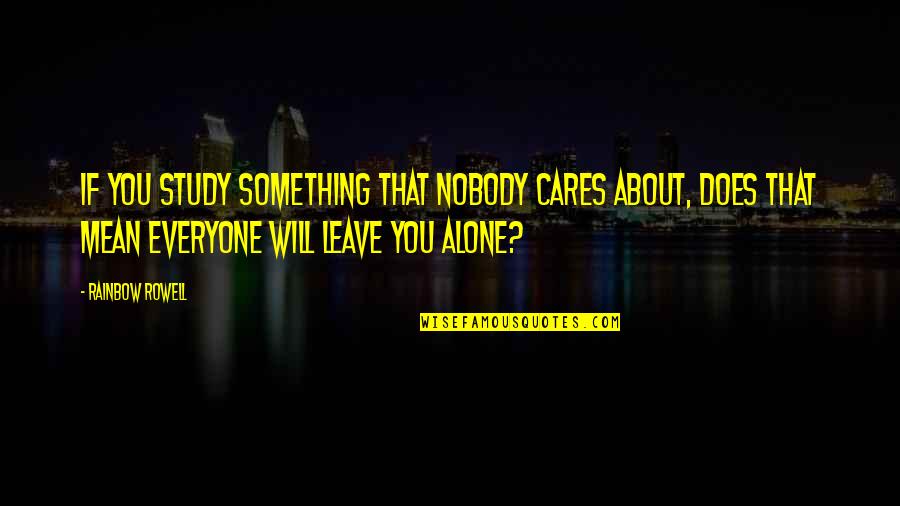 IF YOU STUDY SOMETHING THAT NOBODY CARES ABOUT, DOES THAT MEAN EVERYONE WILL LEAVE YOU ALONE?

- RAINBOW ROWELL

WISEFAMOUSQUOTES.COM